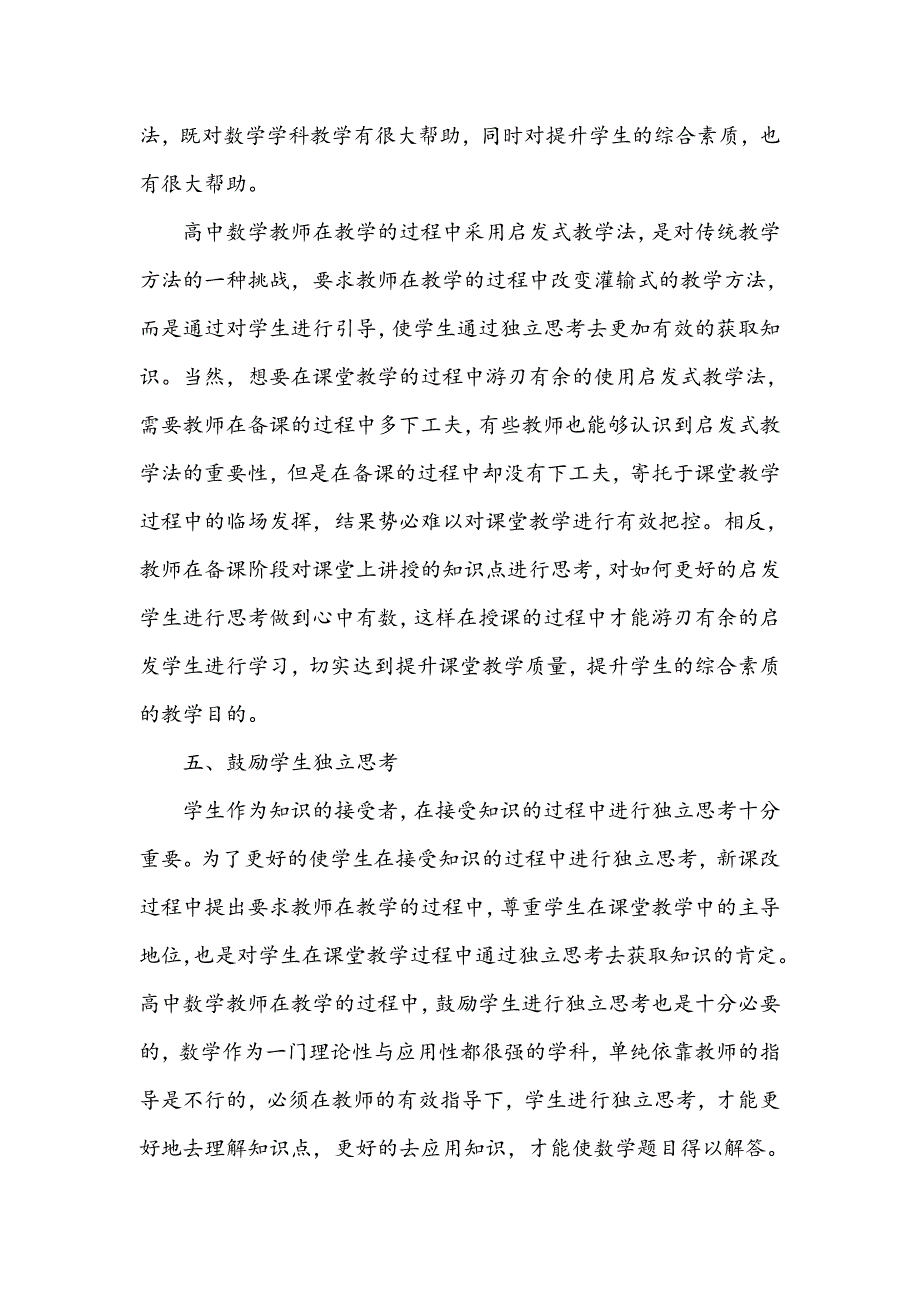 法，既对数学学科教学有很大帮助，同时对提升学生的综合素质，也有很大帮助。

高中数学教师在教学的过程中采用启发式教学法，是对传统教学方法的一种挑战，要求教师在教学的过程中改变灌输式的教学方法，而是通过对学生进行引导，使学生通过独立思考去更加有效的获取知识。当然，想要在课堂教学的过程中游刃有余的使用启发式教学法，需要教师在备课的过程中多下工夫，有些教师也能够认识到启发式教学法的重要性，但是在备课的过程中却没有下工夫，寄托于课堂教学过程中的临场发挥，结果势必难以对课堂教学进行有效把控。相反，教师在备课阶段对课堂上讲授的知识点进行思考，对如何更好的启发学生进行思考做到心中有数，这样在授课的过程中才能游刃有余的启发学生进行学习，切实达到提升课堂教学质量，提升学生的综合素质的教学目的。

五、鼓励学生独立思考

学生作为知识的接受者，在接受知识的过程中进行独立思考十分重要。为了更好的使学生在接受知识的过程中进行独立思考，新课改过程中提出要求教师在教学的过程中，尊重学生在课堂教学中的主导地位，也是对学生在课堂教学过程中通过独立思考去获取知识的肯定。高中数学教师在教学的过程中，鼓励学生进行独立思考也是十分必要的，数学作为一门理论性与应用性都很强的学科，单纯依靠教师的指导是不行的，必须在教师的有效指导下，学生进行独立思考，才能更好地去理解知识点，更好的去应用知识，才能使数学题目得以解答。